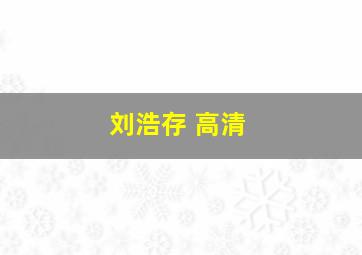 刘浩存 高清